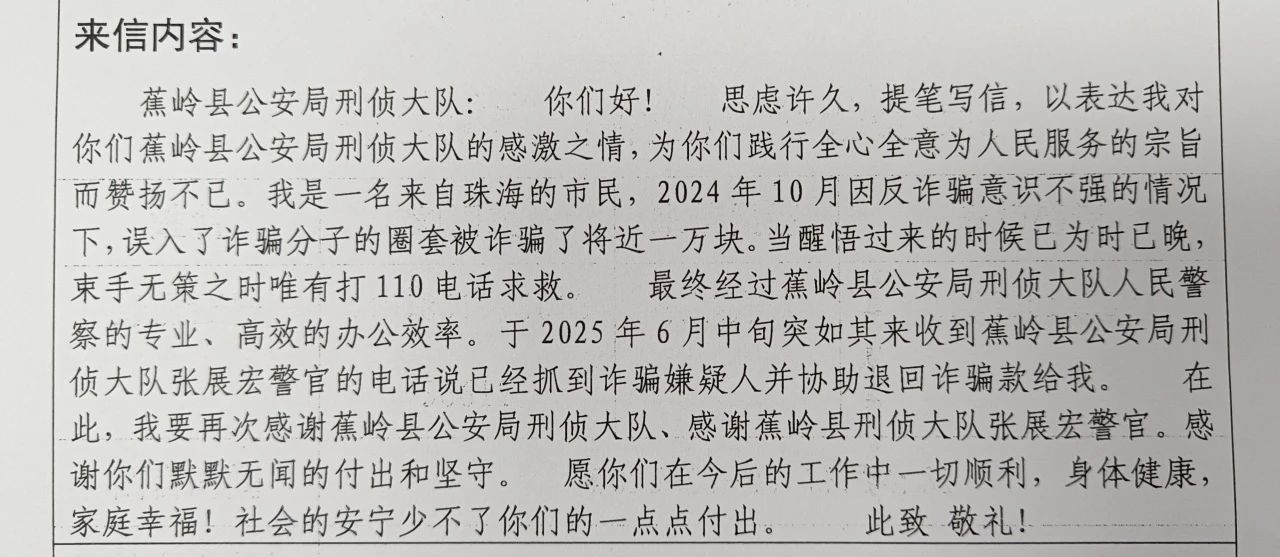 来信内容：

蕉岭县公安局刑侦大队： 你们好！ 思虑许久，提笔写信，以表达我对你们蕉岭县公安局刑侦大队的感激之情，为你们践行全心全意为人民服务的宗旨而赞扬不已。我是一名来自珠海的市民，2024年10月因反诈骗意识不强的情况下，误入了诈骗分子的圈套被诈骗了将近一万块。当醒悟过来的时候已为时已晚，束手无策之时唯有打110电话求救。 最终经过蕉岭县公安局刑侦大队人民警察的专业、高效的办公效率。于2025年6月中旬突如其来收到蕉岭县公安局刑侦大队张展宏警官的电话说已经抓到诈骗嫌疑人并协助退回诈骗款给我。 在此，我要再次感谢蕉岭县公安局刑侦大队、感谢蕉岭县刑侦大队张展宏警官。感谢你们默默无闻的付出和坚守。 愿你们在今后的工作中一切顺利，身体健康，家庭幸福！社会的安宁少不了你们的一点点付出。 此致 敬礼！